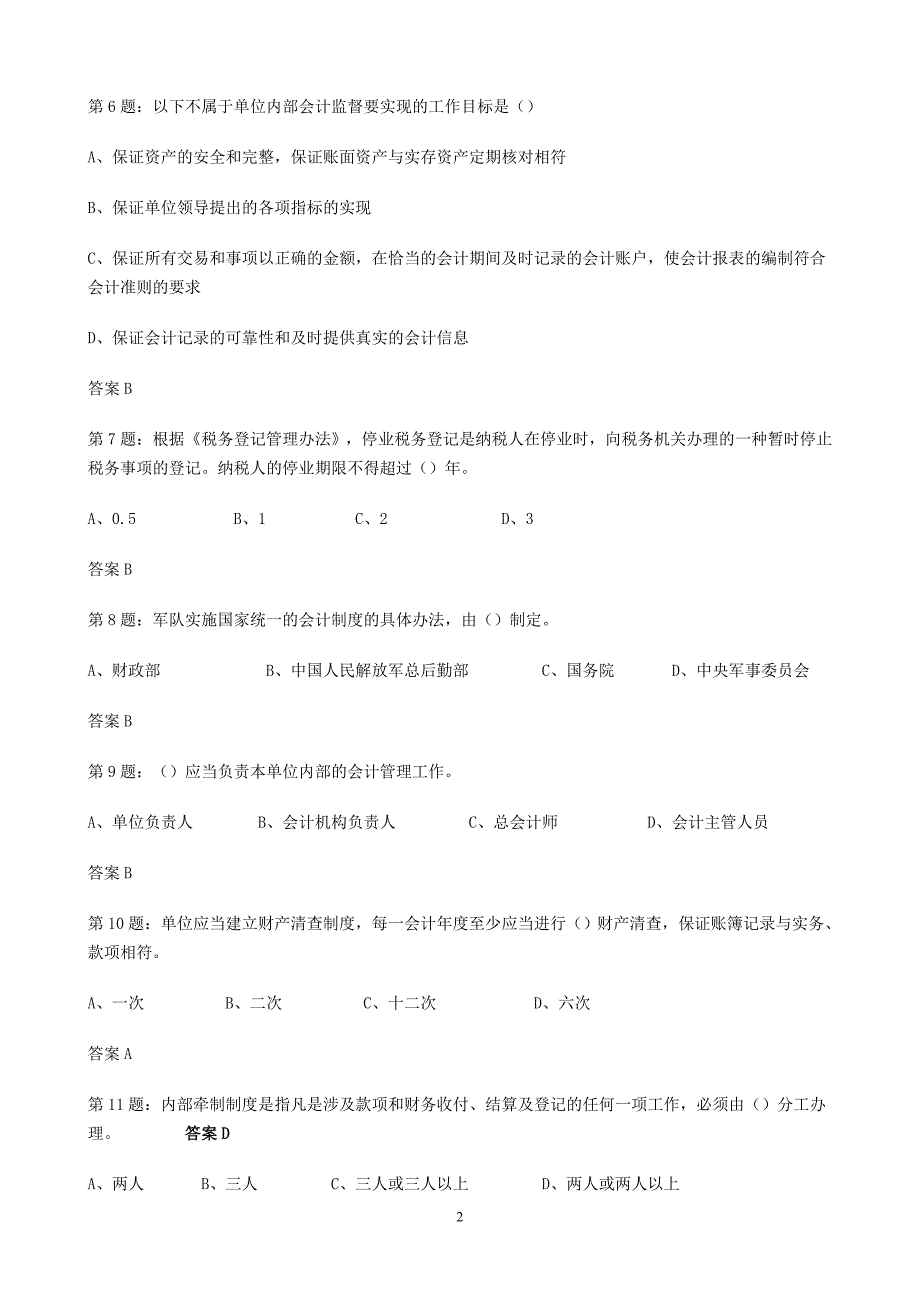 第 6 题：以下不属于单位内部会计监督要实现的工作目标是（）

A、保证资产的安全和完整，保证账面资产与实存资产定期核对相符

B、保证单位领导提出的各项指标的实现

C、保证所有交易和事项以正确的金额，在恰当的会计期间及时记录的会计账户，使会计报表的编制符合会计准则的要求

D、保证会计记录的可靠性和及时提供真实的会计信息

答案 B

第 7 题：根据《税务登记管理办法》，停业税务登记是纳税人在停业时，向税务机关办理的一种暂时停止税务事项的登记。纳税人的停业期限不得超过（）年。

A、0.5　B、1　C、2　D、3

答案 B

第 8 题：军队实施国家统一的会计制度的具体办法，由（）制定。

A、财政部　B、中国人民解放军总后勤部　C、国务院　D、中央军事委员会

答案 B

第 9 题：（）应当负责本单位内部的会计管理工作。

A、单位负责人　B、会计机构负责人　C、总会计师　D、会计主管人员

答案 B

第 10 题：单位应当建立财产清查制度，每一会计年度至少应当进行（）财产清查，保证账簿记录与实务、款项相符。

A、一次　B、二次　C、十二次　D、六次

答案 A

第 11 题：内部牵制制度是指凡是涉及款项和财务收付、结算及登记的任何一项工作，必须由（）分工办理。　答案 D

A、两人　B、三人　C、三人或三人以上　D、两人或两人以上

2